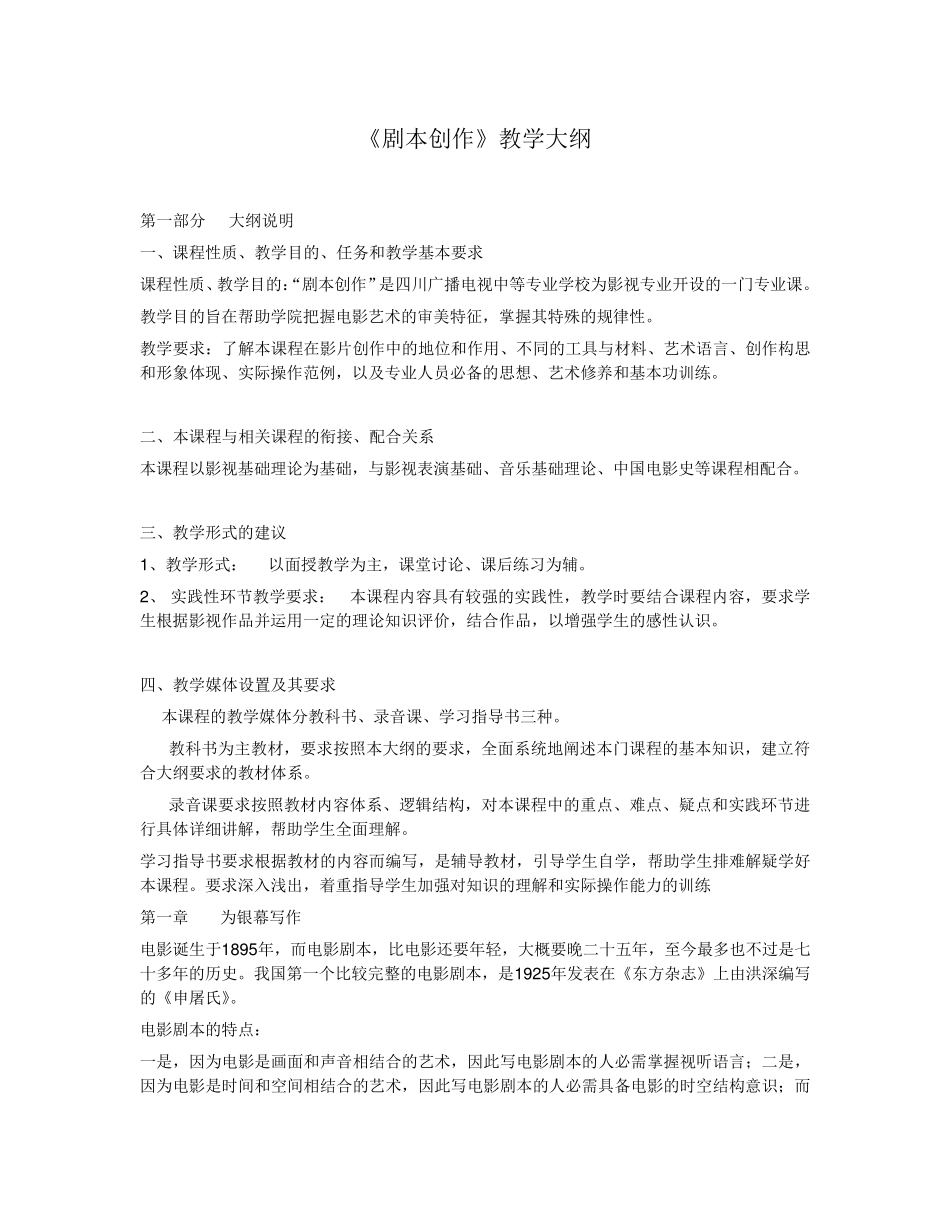 《剧本创作》教学大纲

第一部分 大纲说明

一、课程性质、教学目的、任务和教学基本要求

课程性质、教学目的:“剧本创作”是四川广播电视中等专业学校为影视专业开设的一门专业课。

教学目的旨在帮助学院把握电影艺术的审美特征，掌握其特殊的规律性。

教学要求：了解本课程在影片创作中的地位和作用、不同的工具与材料、艺术语言、创作构思和形象体现、实际操作范例，以及专业人员必备的思想、艺术修养和基本功训练。

二、本课程与相关课程的衔接、配合关系

本课程以影视基础理论为基础，与影视表演基础、音乐基础理论、中国电影史等课程相配合。

三、教学形式的建议

1、教学形式： 以面授教学为主，课堂讨论、课后练习为辅。

2、 实践性环节教学要求： 本课程内容具有较强的实践性，教学时要结合课程内容，要求学生根据影视作品并运用一定的理论知识评价，结合作品，以增强学生的感性认识。

四、教学媒体设置及其要求

本课程的教学媒体分教科书、录音课、学习指导书三种。

教科书为主教材，要求按照本大纲的要求，全面系统地阐述本门课程的基本知识，建立符合大纲要求的教材体系。

录音课要求按照教材内容体系、逻辑结构，对本课程中的重点、难点、疑点和实践环节进行具体详细讲解，帮助学生全面理解。

学习指导书要求根据教材的内容而编写，是辅导教材，引导学生自学，帮助学生排难解疑学好本课程。要求深入浅出，着重指导学生加强对知识的理解和实际操作能力的训练

第一章 为银幕写作

电影诞生于1895年，而电影剧本，比电影还要年轻，大概要晚二十五年，至今最多也不过是七十多年的历史。我国第一个比较完整的电影剧本，是1925年发表在《东方杂志》上由洪深编写的《申屠氏》。

电影剧本的特点：

一是，因为电影是画面和声音相结合的艺术，因此写电影剧本的人必需掌握视听语言；二是，因为电影是时间和空间相结合的艺术，因此写电影剧本的人必需具备电影的时空结构意识；而